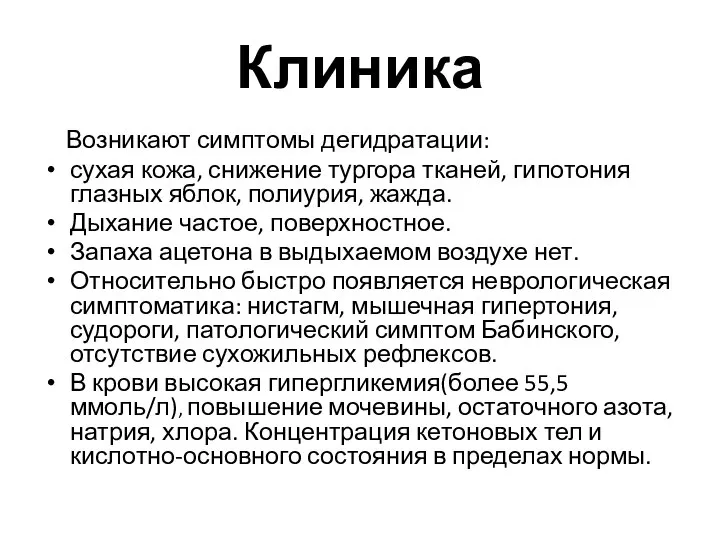 Клиника

Возникают симптомы дегидратации:

• сухая кожа, снижение тургора тканей, гипотония глазных яблок, полиурия, жажда.
• Дыхание частое, поверхностное.
• Запаха ацетона в выдыхаемом воздухе нет.
• Относительно быстро появляется неврологическая симптоматика: нистагм, мышечная гипертония, судороги, патологический симптом Бабинского, отсутствие сухожильных рефлексов.
• В крови высокая гипергликемия(более 55,5 ммоль/л), повышение мочевины, остаточного азота, натрия, хлора. Концентрация кетоновых тел и кислотно-основного состояния в пределах нормы.